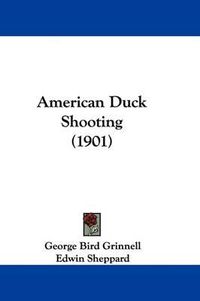 American Duck Shooting (1901)

George Bird Grinnell
Edwin Sheppard